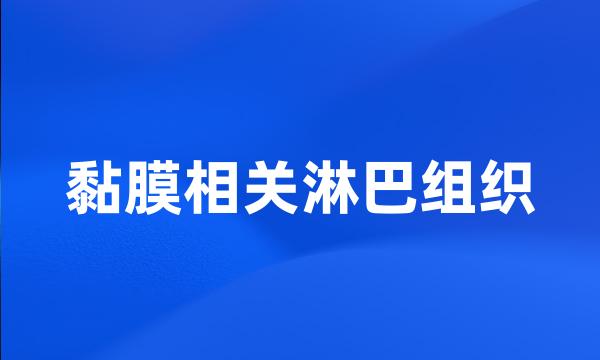 黏膜相关淋巴组织